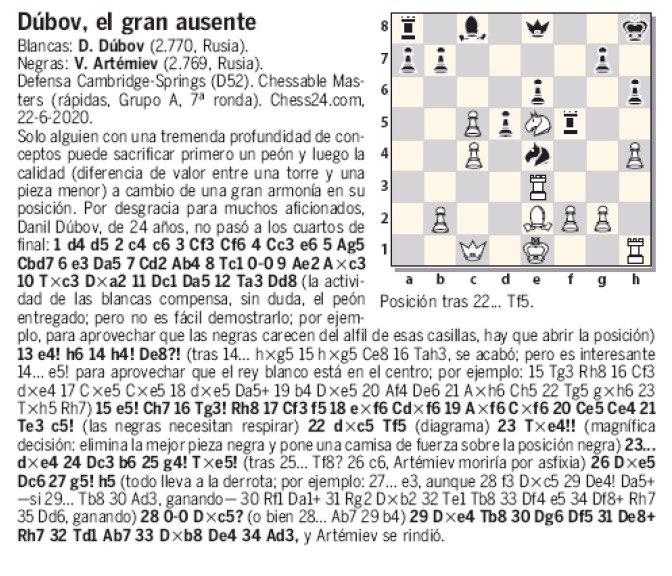 Dúbov, el gran ausente

Blancas: D. Dúbov (2.770, Rusia).
Negras: V. Artémiev (2.769, Rusia).
Defensa Cambridge-Springs (D52). Chessable Masters (rápidas, Grupo A, 7ª ronda). Chess24.com, 22-6-2020.

Solo alguien con una tremenda profundidad de conceptos puede sacrificar primero un peón y luego la calidad (diferencia de valor entre una torre y una pieza menor) a cambio de una gran armonía en su posición. Por desgracia para muchos aficionados, Danil Dúbov, de 24 años, no pasó a los cuartos de final: 1 d4 d5 2 c4 c6 3 Cf3 Cf6 4 Cc3 e6 5 Ag5 Cbd7 6 e3 Da5 7 Cd2 Ab4 8 Tc1 0-0 9 Ae2 A×c3 10 T×c3 D×a2 11 Dc1 Da5 12 Ta3 Dd8 (la actividad de las blancas compensa, sin duda, el peón entregado; pero no es fácil demostrarlo; por ejemplo, para aprovechar que las negras carecen del alfil de esas casillas, hay que abrir la posición) 13 e4! h6 14 h4! De8?! (tras 14... h×g5 15 h×g5 Ce8 16 Tah3, se acabó; pero es interesante 14... e5! para aprovechar que el rey blanco está en el centro; por ejemplo: 15 Tg3 Rh8 16 Cf3 d×e4 17 C×e5 C×e5 18 d×e5 Da5+ 19 b4 D×e5 20 Af4 De6 21 A×h6 Ch5 22 Tg5 g×h6 23 T×h5 Rh7) 15 e5! Ch7 16 Tg3! Rh8 17 Cf3 f5 18 e×f6 Cd×f6 19 A×f6 C×f6 20 Ce5 Ce4 21 Te3 c5! (las negras necesitan respirar) 22 d×c5 Tf5 (diagrama) 23 T×e4!! (magnífica decisión: elimina la mejor pieza negra y pone una camisa de fuerza sobre la posición negra) 23... d×e4 24 Dc3 b6 25 g4! T×e5! (tras 25... Tf8? 26 c6, Artémiev moriría por asfixia) 26 D×e5 Dc6 27 g5! h5 (todo lleva a la derrota; por ejemplo: 27... e3, aunque 28 f3 D×c5 29 De4! Da5+ —si 29... Tb8 30 Ad3, ganando— 30 Rf1 Da1+ 31 Rg2 D×b2 32 Te1 Tb8 33 Df4 e5 34 Df8+ Rh7 35 Dd6, ganando) 28 0-0 D×c5? (o bien 28... Ab7 29 b4) 29 D×e4 Tb8 30 Dg6 Df5 31 De8+ Rh7 32 Td1 Ab7 33 D×b8 De4 34 Ad3, y Artémiev se rindió.

8
7
6
5
4
3
2
1
a b c d e f g h

Posición tras 22... Tf5.